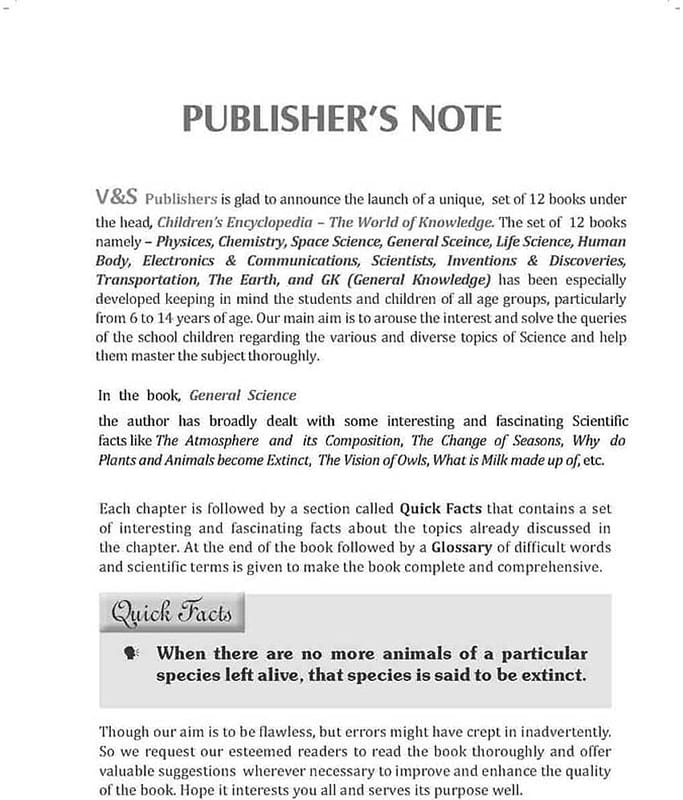 PUBLISHER'S NOTE

V&S Publishers is glad to announce the launch of a unique, set of 12 books under the head, Children's Encyclopedia – The World of Knowledge. The set of 12 books namely – Physices, Chemistry, Space Science, General Sceince, Life Science, Human Body, Electronics & Communications, Scientists, Inventions & Discoveries, Transportation, The Earth, and GK (General Knowledge) has been especially developed keeping in mind the students and children of all age groups, particularly from 6 to 14 years of age. Our main aim is to arouse the interest and solve the queries of the school children regarding the various and diverse topics of Science and help them master the subject thoroughly.

In the book, General Science

the author has broadly dealt with some interesting and fascinating Scientific facts like The Atmosphere and its Composition, The Change of Seasons, Why do Plants and Animals become Extinct, The Vision of Owls, What is Milk made up of, etc.

Each chapter is followed by a section called Quick Facts that contains a set of interesting and fascinating facts about the topics already discussed in the chapter. At the end of the book followed by a Glossary of difficult words and scientific terms is given to make the book complete and comprehensive.

Quick Facts

When there are no more animals of a particular species left alive, that species is said to be extinct.

Though our aim is to be flawless, but errors might have crept in inadvertently. So we request our esteemed readers to read the book thoroughly and offer valuable suggestions wherever necessary to improve and enhance the quality of the book. Hope it interests you all and serves its purpose well.